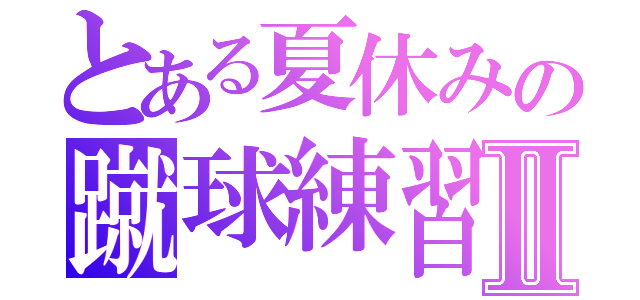 とある夏休みの
蹴球練習Ⅱ